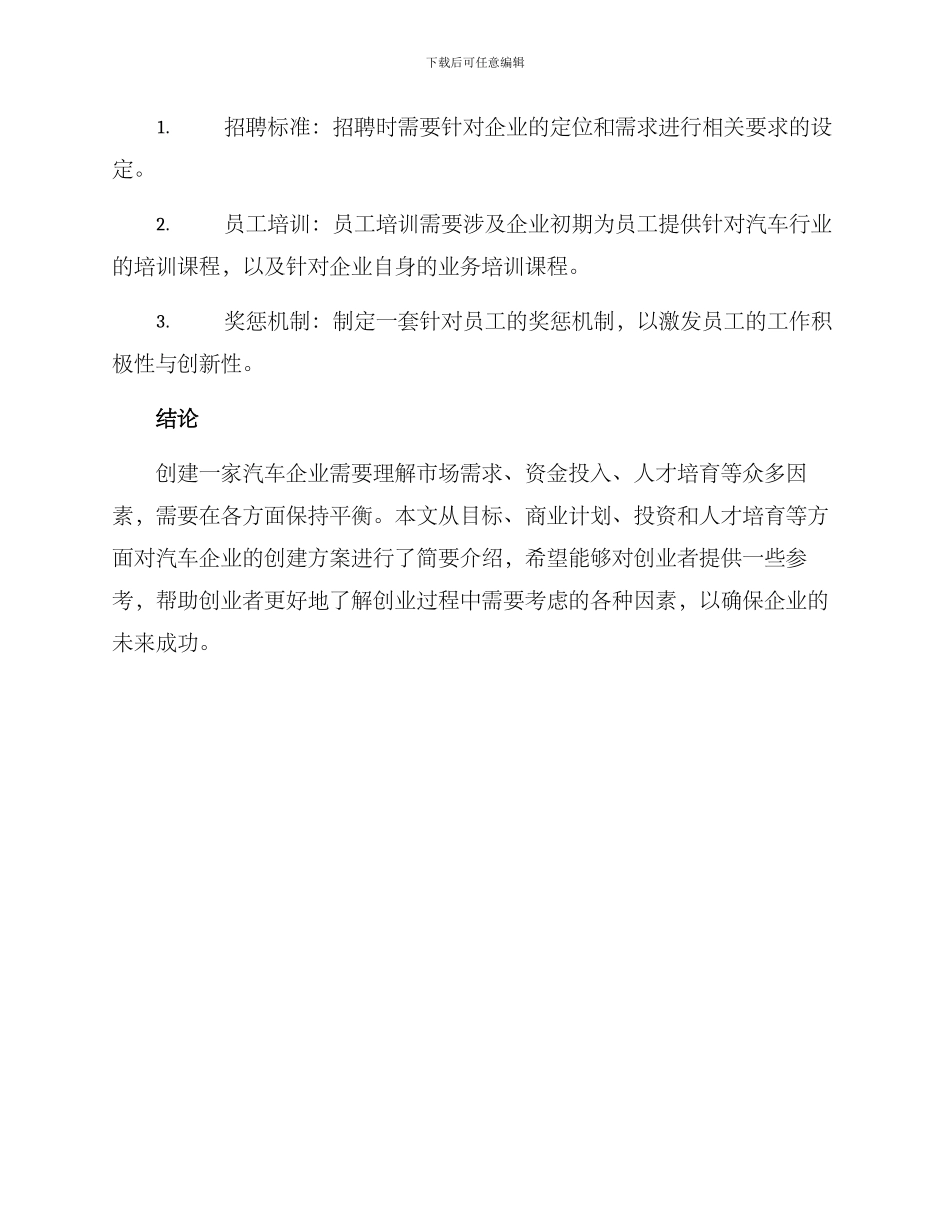 下载后可任意编辑

1. 招聘标准：招聘时需要针对企业的定位和需求进行相关要求的设定。

2. 员工培训：员工培训需要涉及企业初期为员工提供针对汽车行业的培训课程，以及针对企业自身的业务培训课程。

3. 奖惩机制：制定一套针对员工的奖惩机制，以激发员工的工作积极性与创新性。

结论

创建一家汽车企业需要理解市场需求、资金投入、人才培育等众多因素，需要在各方面保持平衡。本文从目标、商业计划、投资和人才培育等方面对汽车企业的创建方案进行了简要介绍，希望能够对创业者提供一些参考，帮助创业者更好地了解创业过程中需要考虑的各种因素，以确保企业的未来成功。